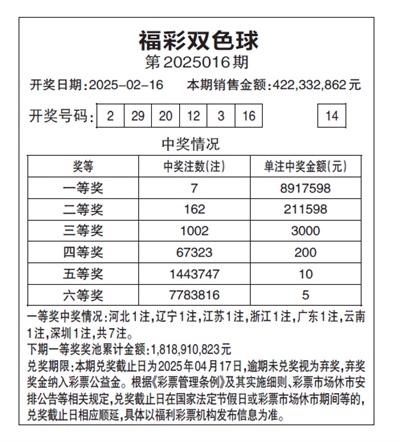 福彩双色球
第2025016期

开奖日期:2025-02-16　本期销售金额:422,332,862元

开奖号码: 2 29 20 12 3 16 14

中奖情况

| 奖等 | 中奖注数(注) | 单注中奖金额(元) |
|---|---|---|
| 一等奖 | 7 | 8917598 |
| 二等奖 | 162 | 211598 |
| 三等奖 | 1002 | 3000 |
| 四等奖 | 67323 | 200 |
| 五等奖 | 1443747 | 10 |
| 六等奖 | 7783816 | 5 |

一等奖中奖情况:河北1注,辽宁1注,江苏1注,浙江1注,广东1注,云南1注,深圳1注,共7注。

下期一等奖奖池累计金额:1,818,910,823元

兑奖期限:本期兑奖截止日为2025年04月17日,逾期未兑奖视为弃奖,弃奖奖金纳入彩票公益金。根据《彩票管理条例》及其实施细则、彩票市场休市安排公告等相关规定,兑奖截止日在国家法定节假日或彩票市场休市期间等的,兑奖截止日相应顺延,具体以福利彩票机构发布信息为准。